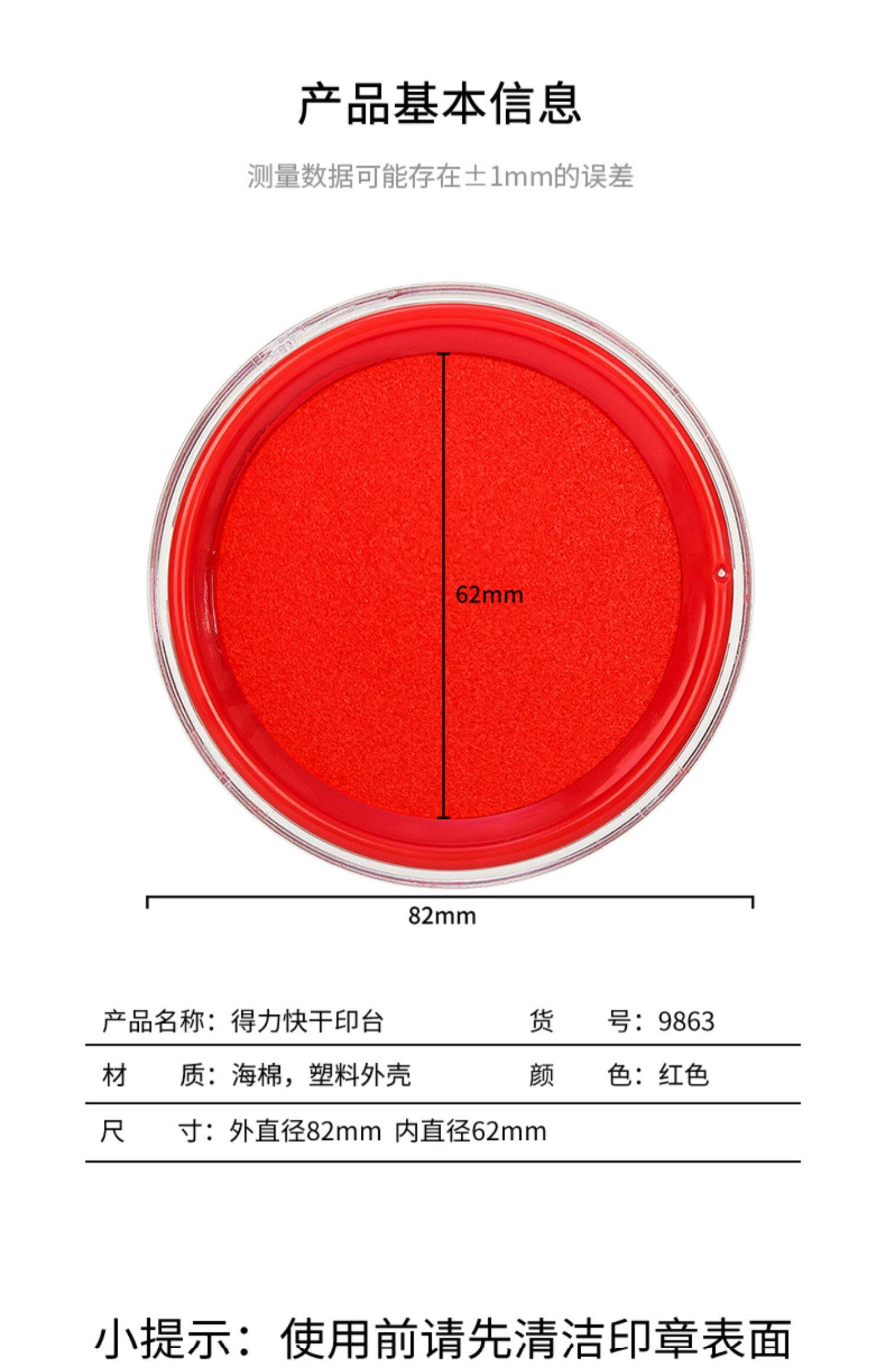 产品基本信息

测量数据可能存在±1mm的误差

62mm

82mm

产品名称：得力快干印台 货 号：9863

材 质：海棉，塑料外壳 颜 色：红色

尺 寸：外直径82mm 内直径62mm

小提示：使用前请先清洁印章表面